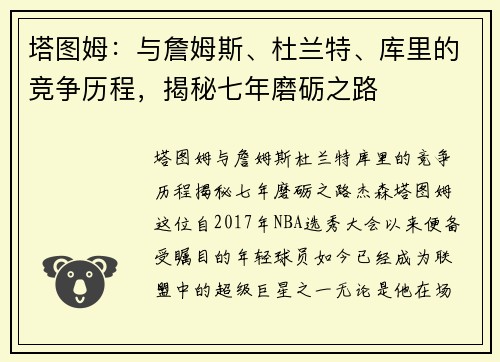 塔图姆：与詹姆斯、杜兰特、库里的竞争历程，揭秘七年磨砺之路

塔图姆与詹姆斯杜兰特库里的竞争历程揭秘七年磨砺之路杰森塔图姆这位自2017年NBA选秀大会以来便备受瞩目的年轻球员如今已经成为联盟中的超级巨星之一无论是他在场